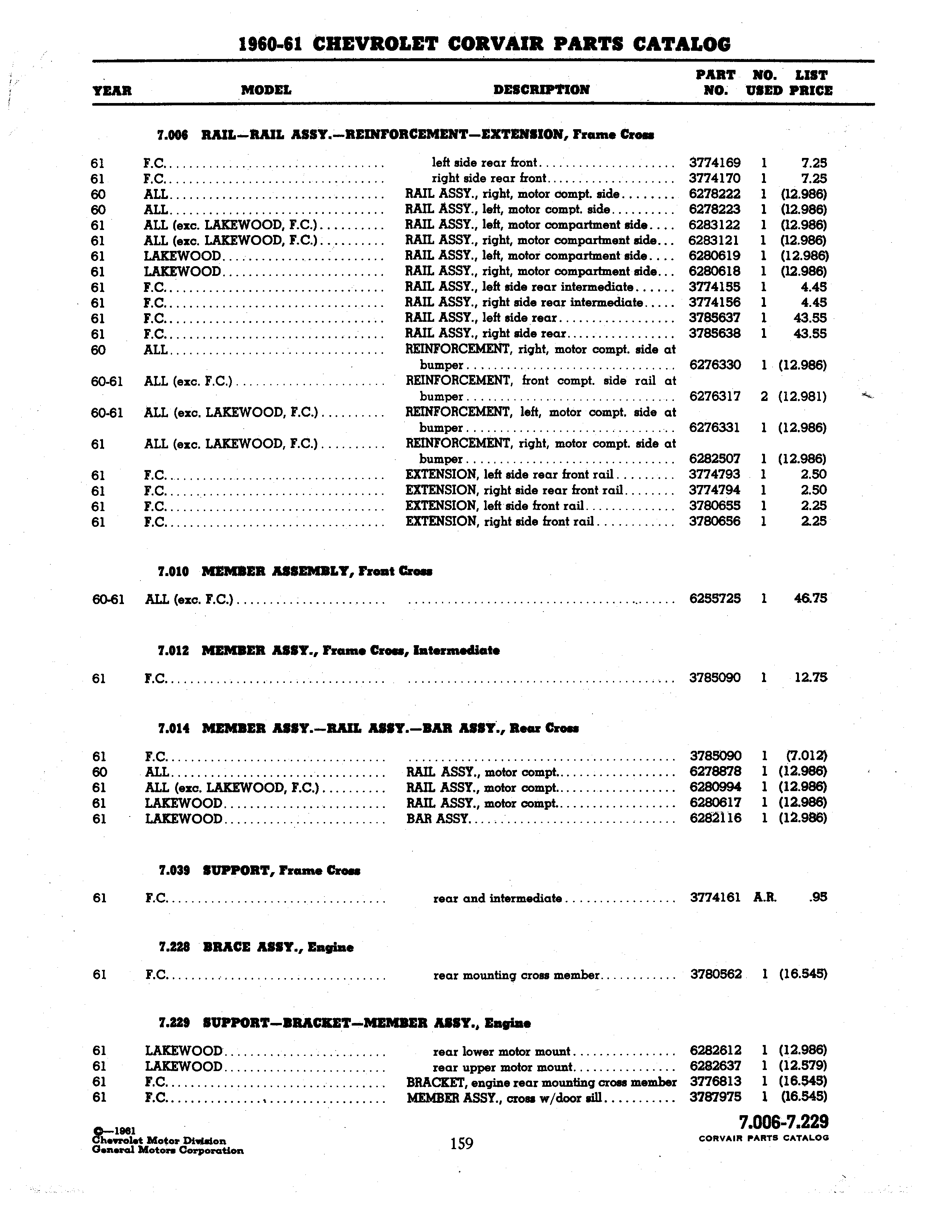 1960-61 CHEVROLET CORVAIR PARTS CATALOG

| YEAR | MODEL | DESCRIPTION | PART NO. | NO. USED | LIST PRICE |
|---|---|---|---|---|---|

7.006 RAIL—RAIL ASSY.—REINFORCEMENT—EXTENSION, Frame Cross

| | | | | | |
|---|---|---|---|---|---|
| 61 | F.C. | left side rear front | 3774169 | 1 | 7.25 |
| 61 | F.C. | right side rear front | 3774170 | 1 | 7.25 |
| 60 | ALL | RAIL ASSY., right, motor compt. side | 6278222 | 1 | (12.986) |
| 60 | ALL | RAIL ASSY., left, motor compt. side | 6278223 | 1 | (12.986) |
| 61 | ALL (exc. LAKEWOOD, F.C.) | RAIL ASSY., left, motor compartment side | 6283122 | 1 | (12.986) |
| 61 | ALL (exc. LAKEWOOD, F.C.) | RAIL ASSY., right, motor compartment side | 6283121 | 1 | (12.986) |
| 61 | LAKEWOOD | RAIL ASSY., left, motor compartment side | 6280619 | 1 | (12.986) |
| 61 | LAKEWOOD | RAIL ASSY., right, motor compartment side | 6280618 | 1 | (12.986) |
| 61 | F.C. | RAIL ASSY., left side rear intermediate | 3774155 | 1 | 4.45 |
| 61 | F.C. | RAIL ASSY., right side rear intermediate | 3774156 | 1 | 4.45 |
| 61 | F.C. | RAIL ASSY., left side rear | 3785637 | 1 | 43.55 |
| 61 | F.C. | RAIL ASSY., right side rear | 3785638 | 1 | 43.55 |
| 60 | ALL | REINFORCEMENT, right, motor compt. side at bumper | 6276330 | 1 | (12.986) |
| 60-61 | ALL (exc. F.C.) | REINFORCEMENT, front compt. side rail at bumper | 6276317 | 2 | (12.981) |
| 60-61 | ALL (exc. LAKEWOOD, F.C.) | REINFORCEMENT, left, motor compt. side at bumper | 6276331 | 1 | (12.986) |
| 61 | ALL (exc. LAKEWOOD, F.C.) | REINFORCEMENT, right, motor compt. side at bumper | 6282507 | 1 | (12.986) |
| 61 | F.C. | EXTENSION, left side rear front rail | 3774793 | 1 | 2.50 |
| 61 | F.C. | EXTENSION, right side rear front rail | 3774794 | 1 | 2.50 |
| 61 | F.C. | EXTENSION, left side front rail | 3780655 | 1 | 2.25 |
| 61 | F.C. | EXTENSION, right side front rail | 3780656 | 1 | 2.25 |

7.010 MEMBER ASSEMBLY, Front Cross

| | | | | | |
|---|---|---|---|---|---|
| 60-61 | ALL (exc. F.C.) | | 6255725 | 1 | 46.75 |

7.012 MEMBER ASSY., Frame Cross, Intermediate

| | | | | | |
|---|---|---|---|---|---|
| 61 | F.C. | | 3785090 | 1 | 12.75 |

7.014 MEMBER ASSY.—RAIL ASSY.—BAR ASSY., Rear Cross

| | | | | | |
|---|---|---|---|---|---|
| 61 | F.C. | | 3785090 | 1 | (7.012) |
| 60 | ALL | RAIL ASSY., motor compt. | 6278878 | 1 | (12.986) |
| 61 | ALL (exc. LAKEWOOD, F.C.) | RAIL ASSY., motor compt. | 6280994 | 1 | (12.986) |
| 61 | LAKEWOOD | RAIL ASSY., motor compt. | 6280617 | 1 | (12.986) |
| 61 | LAKEWOOD | BAR ASSY. | 6282116 | 1 | (12.986) |

7.039 SUPPORT, Frame Cross

| | | | | | |
|---|---|---|---|---|---|
| 61 | F.C. | rear and intermediate | 3774161 | A.R. | .95 |

7.228 BRACE ASSY., Engine

| | | | | | |
|---|---|---|---|---|---|
| 61 | F.C. | rear mounting cross member | 3780562 | 1 | (16.545) |

7.229 SUPPORT—BRACKET—MEMBER ASSY., Engine

| | | | | | |
|---|---|---|---|---|---|
| 61 | LAKEWOOD | rear lower motor mount | 6282612 | 1 | (12.986) |
| 61 | LAKEWOOD | rear upper motor mount | 6282637 | 1 | (12.579) |
| 61 | F.C. | BRACKET, engine rear mounting cross member | 3776813 | 1 | (16.545) |
| 61 | F.C. | MEMBER ASSY., cross w/door sill | 3787975 | 1 | (16.545) |

©—1961
Chevrolet Motor Division
General Motors Corporation

159

7.006-7.229
CORVAIR PARTS CATALOG